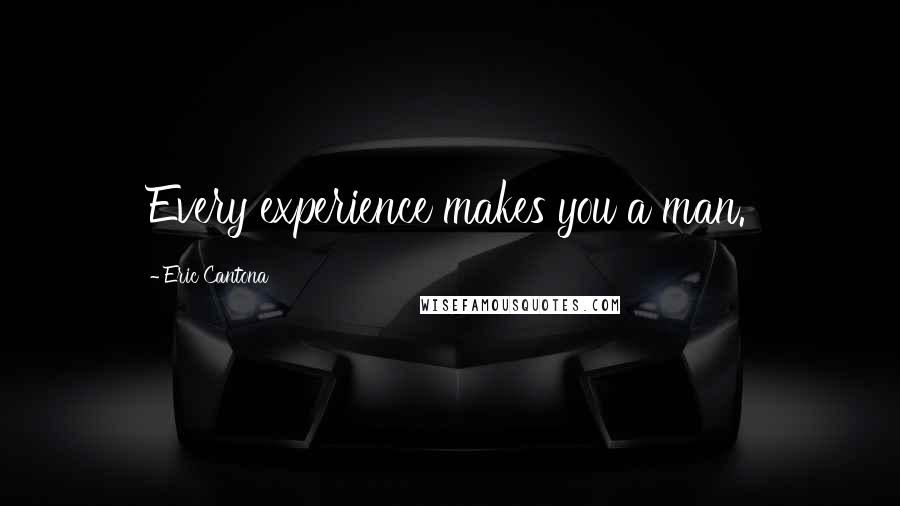 Every experience makes you a man.

- Eric Cantona

WISEFAMOUSQUOTES.COM